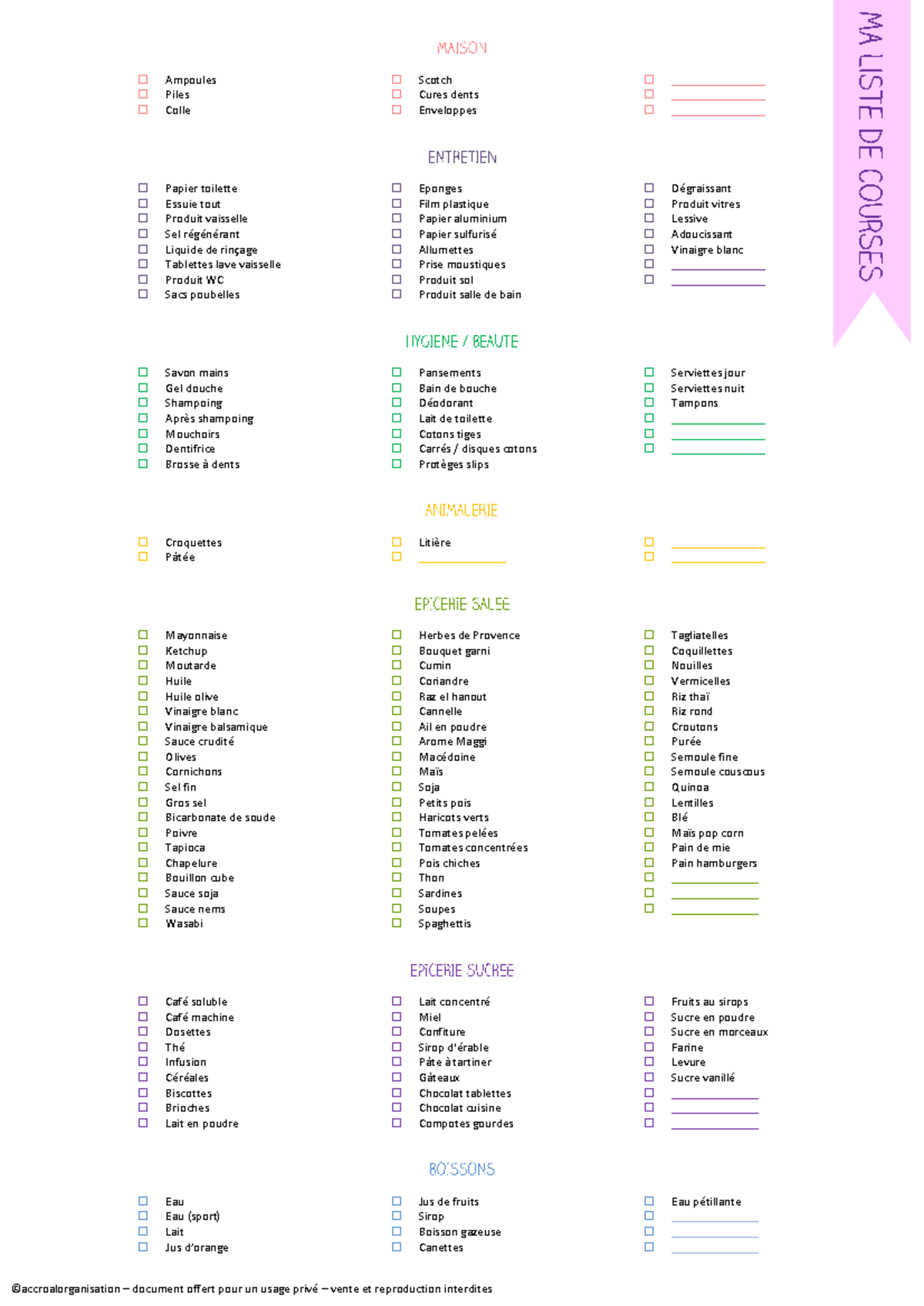 MA LISTE DE COURSES

MAISON

☐ Ampoules
☐ Piles
☐ Colle

☐ Scotch
☐ Cures dents
☐ Enveloppes

☐ ____
☐ ____
☐ ____

ENTRETIEN

☐ Papier toilette
☐ Essuie tout
☐ Produit vaisselle
☐ Sel régénérant
☐ Liquide de rinçage
☐ Tablettes lave vaisselle
☐ Produit WC
☐ Sacs poubelles

☐ Eponges
☐ Film plastique
☐ Papier aluminium
☐ Papier sulfurisé
☐ Allumettes
☐ Prise moustiques
☐ Produit sol
☐ Produit salle de bain

☐ Dégraissant
☐ Produit vitres
☐ Lessive
☐ Adoucissant
☐ Vinaigre blanc
☐ ____
☐ ____

HYGIENE / BEAUTE

☐ Savon mains
☐ Gel douche
☐ Shampoing
☐ Après shampoing
☐ Mouchoirs
☐ Dentifrice
☐ Brosse à dents

☐ Pansements
☐ Bain de bouche
☐ Déodorant
☐ Lait de toilette
☐ Cotons tiges
☐ Carrés / disques cotons
☐ Protèges slips

☐ Serviettes jour
☐ Serviettes nuit
☐ Tampons
☐ ____
☐ ____
☐ ____

ANIMALERIE

☐ Croquettes
☐ Pâtée

☐ Litière
☐ ____

☐ ____
☐ ____

EPICERIE SALEE

☐ Mayonnaise
☐ Ketchup
☐ Moutarde
☐ Huile
☐ Huile olive
☐ Vinaigre blanc
☐ Vinaigre balsamique
☐ Sauce crudité
☐ Olives
☐ Cornichons
☐ Sel fin
☐ Gros sel
☐ Bicarbonate de soude
☐ Poivre
☐ Tapioca
☐ Chapelure
☐ Bouillon cube
☐ Sauce soja
☐ Sauce nems
☐ Wasabi

☐ Herbes de Provence
☐ Bouquet garni
☐ Cumin
☐ Coriandre
☐ Raz el hanout
☐ Cannelle
☐ Ail en poudre
☐ Arome Maggi
☐ Macédoine
☐ Maïs
☐ Soja
☐ Petits pois
☐ Haricots verts
☐ Tomates pelées
☐ Tomates concentrées
☐ Pois chiches
☐ Thon
☐ Sardines
☐ Soupes
☐ Spaghettis

☐ Tagliatelles
☐ Coquillettes
☐ Nouilles
☐ Vermicelles
☐ Riz thaï
☐ Riz rond
☐ Croutons
☐ Purée
☐ Semoule fine
☐ Semoule couscous
☐ Quinoa
☐ Lentilles
☐ Blé
☐ Maïs pop corn
☐ Pain de mie
☐ Pain hamburgers
☐ ____
☐ ____
☐ ____

EPICERIE SUCREE

☐ Café soluble
☐ Café machine
☐ Dosettes
☐ Thé
☐ Infusion
☐ Céréales
☐ Biscottes
☐ Brioches
☐ Lait en poudre

☐ Lait concentré
☐ Miel
☐ Confiture
☐ Sirop d'érable
☐ Pâte à tartiner
☐ Gâteaux
☐ Chocolat tablettes
☐ Chocolat cuisine
☐ Compotes gourdes

☐ Fruits au sirops
☐ Sucre en poudre
☐ Sucre en morceaux
☐ Farine
☐ Levure
☐ Sucre vanillé
☐ ____
☐ ____
☐ ____

BOISSONS

☐ Eau
☐ Eau (sport)
☐ Lait
☐ Jus d'orange

☐ Jus de fruits
☐ Sirop
☐ Boisson gazeuse
☐ Canettes

☐ Eau pétillante
☐ ____
☐ ____
☐ ____

©accroalorganisation – document offert pour un usage privé – vente et reproduction interdites